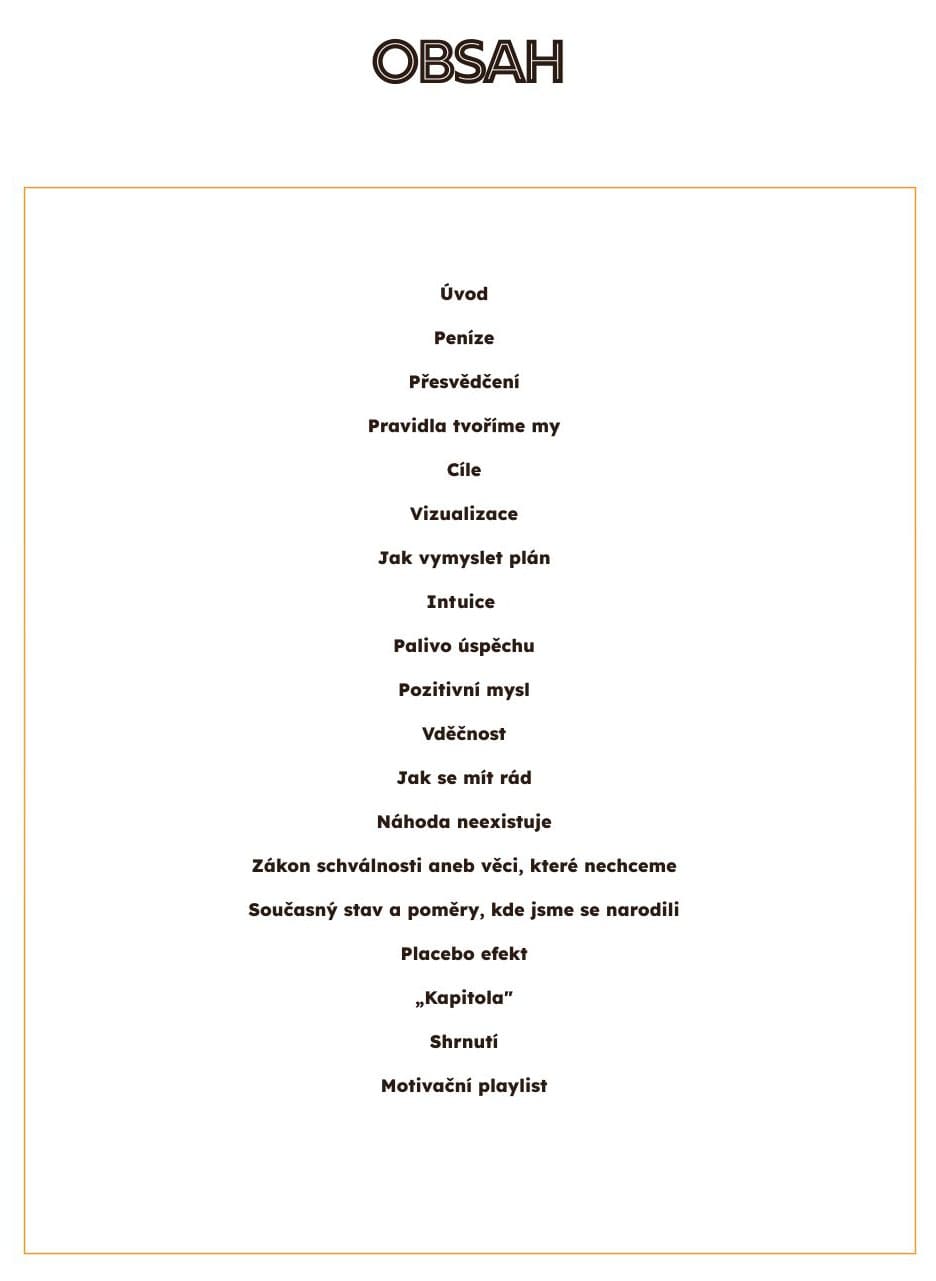 OBSAH

Úvod

Peníze

Přesvědčení

Pravidla tvoříme my

Cíle

Vizualizace

Jak vymyslet plán

Intuice

Palivo úspěchu

Pozitivní mysl

Vděčnost

Jak se mít rád

Náhoda neexistuje

Zákon schválnosti aneb věci, které nechceme

Současný stav a poměry, kde jsme se narodili

Placebo efekt

„Kapitola"

Shrnutí

Motivační playlist